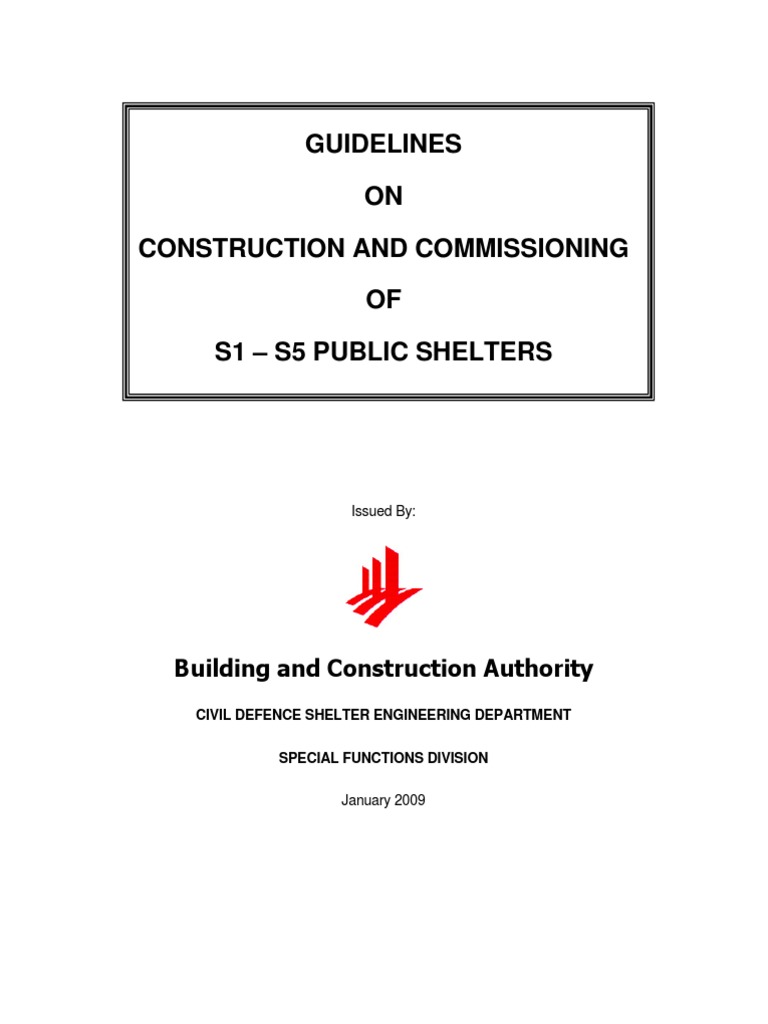 GUIDELINES

ON

CONSTRUCTION AND COMMISSIONING

OF

S1 – S5 PUBLIC SHELTERS

Issued By:

Building and Construction Authority

CIVIL DEFENCE SHELTER ENGINEERING DEPARTMENT

SPECIAL FUNCTIONS DIVISION

January 2009